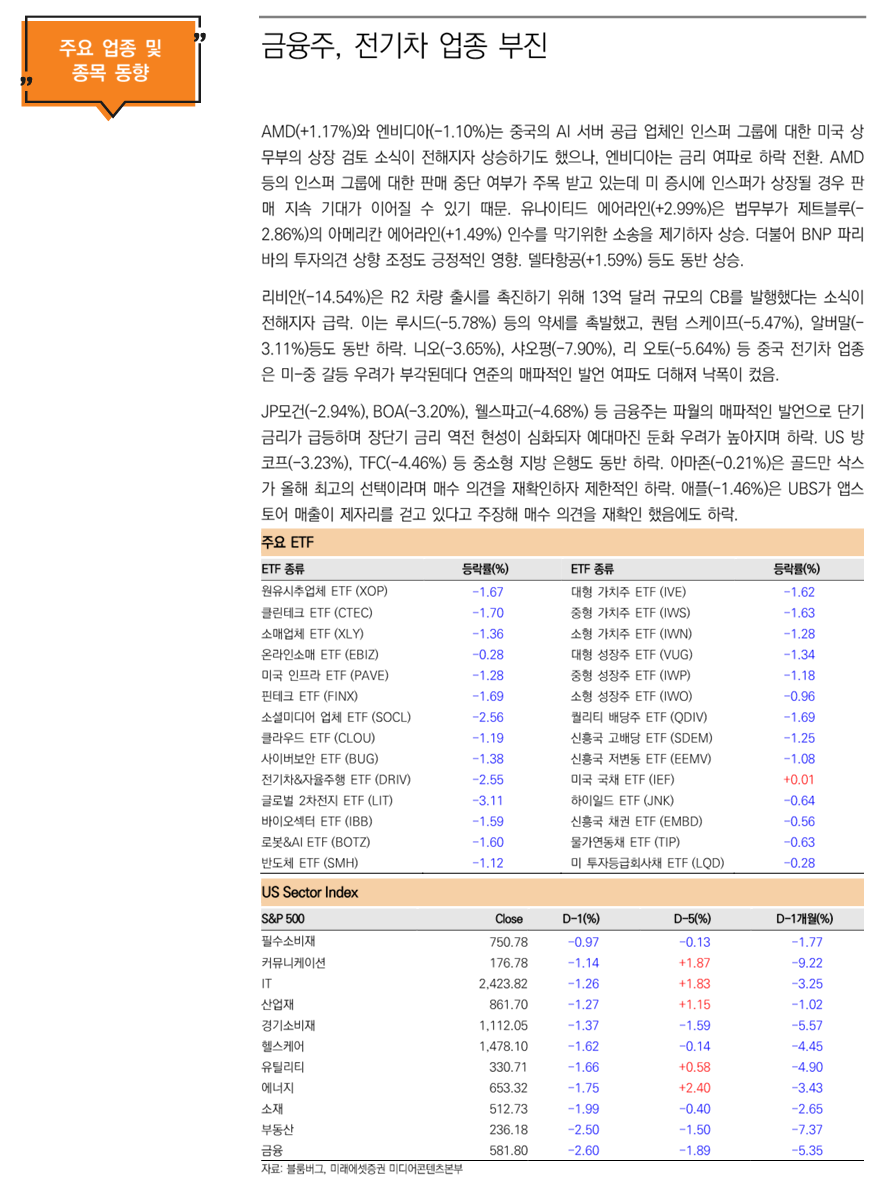 주요 업종 및 종목 동향

금융주, 전기차 업종 부진

AMD(+1.17%)와 엔비디아(-1.10%)는 중국의 AI 서버 공급 업체인 인스퍼 그룹에 대한 미국 상무부의 상장 검토 소식이 전해지자 상승하기도 했으나, 엔비디아는 금리 여파로 하락 전환. AMD 등의 인스퍼 그룹에 대한 판매 중단 여부가 주목 받고 있는데 미 증시에 인스퍼가 상장될 경우 판매 지속 기대가 이어질 수 있기 때문. 유나이티드 에어라인(+2.99%)은 법무부가 제트블루(-2.86%)의 아메리칸 에어라인(+1.49%) 인수를 막기위한 소송을 제기하자 상승. 더불어 BNP 파리바의 투자의견 상향 조정도 긍정적인 영향. 델타항공(+1.59%) 등도 동반 상승.

리비안(-14.54%)은 R2 차량 출시를 촉진하기 위해 13억 달러 규모의 CB를 발행했다는 소식이 전해지자 급락. 이는 루시드(-5.78%) 등의 약세를 촉발했고, 퀀텀 스케이프(-5.47%), 알버말(-3.11%)등도 동반 하락. 니오(-3.65%), 샤오펑(-7.90%), 리 오토(-5.64%) 등 중국 전기차 업종은 미-중 갈등 우려가 부각된데다 연준의 매파적인 발언 여파도 더해져 낙폭이 컸음.

JP모건(-2.94%), BOA(-3.20%), 웰스파고(-4.68%) 등 금융주는 파월의 매파적인 발언으로 단기 금리가 급등하며 장단기 금리 역전 현성이 심화되자 예대마진 둔화 우려가 높아지며 하락. US 방코프(-3.23%), TFC(-4.46%) 등 중소형 지방 은행도 동반 하락. 아마존(-0.21%)은 골드만 삭스가 올해 최고의 선택이라며 매수 의견을 재확인하자 제한적인 하락. 애플(-1.46%)은 UBS가 앱스토어 매출이 제자리를 걷고 있다고 주장해 매수 의견을 재확인 했음에도 하락.

주요 ETF

| ETF 종류 | 등락률(%) | ETF 종류 | 등락률(%) |
|---|---|---|---|
| 원유시추업체 ETF (XOP) | -1.67 | 대형 가치주 ETF (IVE) | -1.62 |
| 클린테크 ETF (CTEC) | -1.70 | 중형 가치주 ETF (IWS) | -1.63 |
| 소매업체 ETF (XLY) | -1.36 | 소형 가치주 ETF (IWN) | -1.28 |
| 온라인소매 ETF (EBIZ) | -0.28 | 대형 성장주 ETF (VUG) | -1.34 |
| 미국 인프라 ETF (PAVE) | -1.28 | 중형 성장주 ETF (IWP) | -1.18 |
| 핀테크 ETF (FINX) | -1.69 | 소형 성장주 ETF (IWO) | -0.96 |
| 소셜미디어 업체 ETF (SOCL) | -2.56 | 퀄리티 배당주 ETF (QDIV) | -1.69 |
| 클라우드 ETF (CLOU) | -1.19 | 신흥국 고배당 ETF (SDEM) | -1.25 |
| 사이버보안 ETF (BUG) | -1.38 | 신흥국 저변동 ETF (EEMV) | -1.08 |
| 전기차&자율주행 ETF (DRIV) | -2.55 | 미국 국채 ETF (IEF) | +0.01 |
| 글로벌 2차전지 ETF (LIT) | -3.11 | 하이일드 ETF (JNK) | -0.64 |
| 바이오섹터 ETF (IBB) | -1.59 | 신흥국 채권 ETF (EMBD) | -0.56 |
| 로봇&AI ETF (BOTZ) | -1.60 | 물가연동채 ETF (TIP) | -0.63 |
| 반도체 ETF (SMH) | -1.12 | 미 투자등급회사채 ETF (LQD) | -0.28 |

US Sector Index

| S&P 500 | Close | D-1(%) | D-5(%) | D-1개월(%) |
|---|---|---|---|---|
| 필수소비재 | 750.78 | -0.97 | -0.13 | -1.77 |
| 커뮤니케이션 | 176.78 | -1.14 | +1.87 | -9.22 |
| IT | 2,423.82 | -1.26 | +1.83 | -3.25 |
| 산업재 | 861.70 | -1.27 | +1.15 | -1.02 |
| 경기소비재 | 1,112.05 | -1.37 | -1.59 | -5.57 |
| 헬스케어 | 1,478.10 | -1.62 | -0.14 | -4.45 |
| 유틸리티 | 330.71 | -1.66 | +0.58 | -4.90 |
| 에너지 | 653.32 | -1.75 | +2.40 | -3.43 |
| 소재 | 512.73 | -1.99 | -0.40 | -2.65 |
| 부동산 | 236.18 | -2.50 | -1.50 | -7.37 |
| 금융 | 581.80 | -2.60 | -1.89 | -5.35 |

자료: 블룸버그, 미래에셋증권 미디어콘텐츠본부